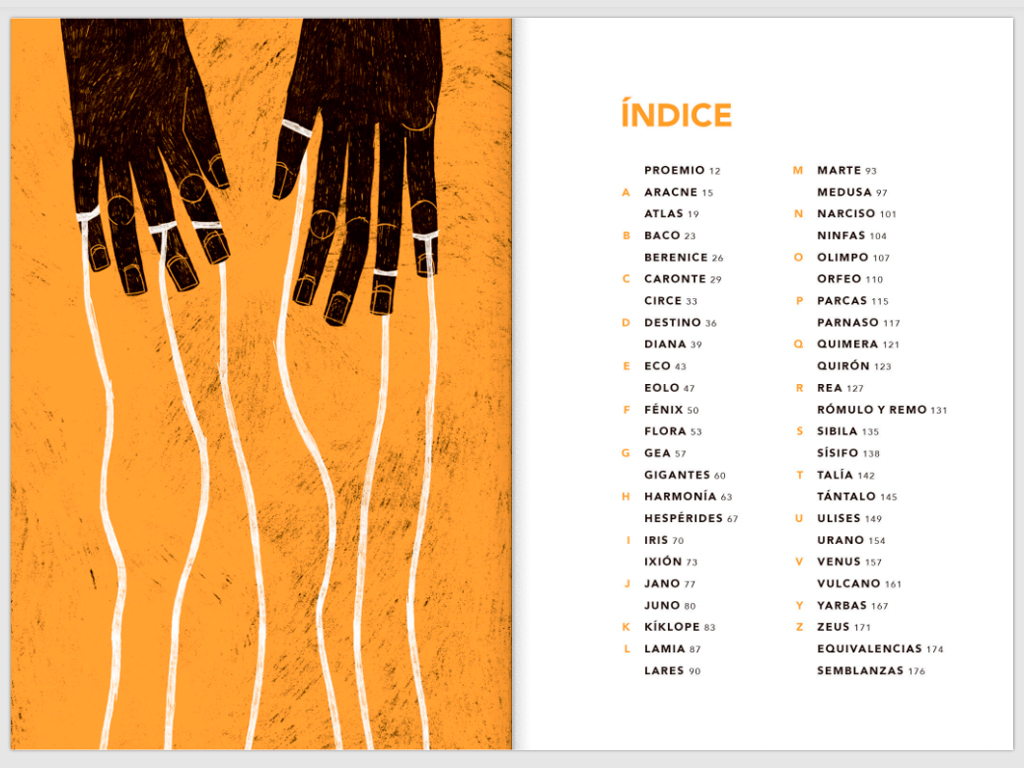 ÍNDICE

PROEMIO 12
A ARACNE 15
ATLAS 19
B BACO 23
BERENICE 26
C CARONTE 29
CIRCE 33
D DESTINO 36
DIANA 39
E ECO 43
EOLO 47
F FÉNIX 50
FLORA 53
G GEA 57
GIGANTES 60
H HARMONÍA 63
HESPÉRIDES 67
I IRIS 70
IXIÓN 73
J JANO 77
JUNO 80
K KÍKLOPE 83
L LAMIA 87
LARES 90

M MARTE 93
MEDUSA 97
N NARCISO 101
NINFAS 104
O OLIMPO 107
ORFEO 110
P PARCAS 115
PARNASO 117
Q QUIMERA 121
QUIRÓN 123
R REA 127
RÓMULO Y REMO 131
S SIBILA 135
SÍSIFO 138
T TALÍA 142
TÁNTALO 145
U ULISES 149
URANO 154
V VENUS 157
VULCANO 161
Y YARBAS 167
Z ZEUS 171
EQUIVALENCIAS 174
SEMBLANZAS 176